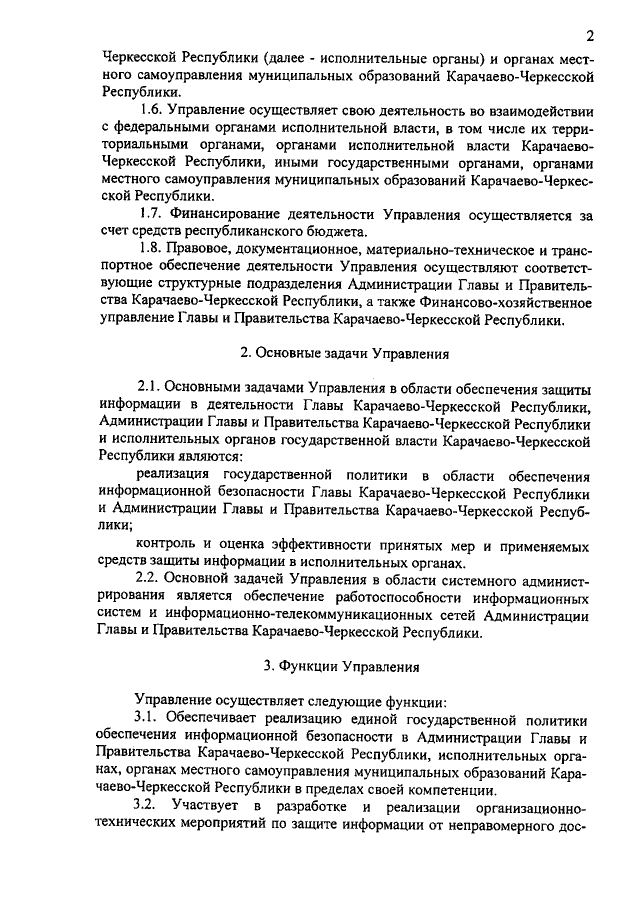 2

Черкесской Республики (далее - исполнительные органы) и органах местного самоуправления муниципальных образований Карачаево-Черкесской Республики.

1.6. Управление осуществляет свою деятельность во взаимодействии с федеральными органами исполнительной власти, в том числе их территориальными органами, органами исполнительной власти Карачаево-Черкесской Республики, иными государственными органами, органами местного самоуправления муниципальных образований Карачаево-Черкесской Республики.

1.7. Финансирование деятельности Управления осуществляется за счет средств республиканского бюджета.

1.8. Правовое, документационное, материально-техническое и транспортное обеспечение деятельности Управления осуществляют соответствующие структурные подразделения Администрации Главы и Правительства Карачаево-Черкесской Республики, а также Финансово-хозяйственное управление Главы и Правительства Карачаево-Черкесской Республики.

2. Основные задачи Управления

2.1. Основными задачами Управления в области обеспечения защиты информации в деятельности Главы Карачаево-Черкесской Республики, Администрации Главы и Правительства Карачаево-Черкесской Республики и исполнительных органов государственной власти Карачаево-Черкесской Республики являются:

реализация государственной политики в области обеспечения информационной безопасности Главы Карачаево-Черкесской Республики и Администрации Главы и Правительства Карачаево-Черкесской Республики;

контроль и оценка эффективности принятых мер и применяемых средств защиты информации в исполнительных органах.

2.2. Основной задачей Управления в области системного администрирования является обеспечение работоспособности информационных систем и информационно-телекоммуникационных сетей Администрации Главы и Правительства Карачаево-Черкесской Республики.

3. Функции Управления

Управление осуществляет следующие функции:

3.1. Обеспечивает реализацию единой государственной политики обеспечения информационной безопасности в Администрации Главы и Правительства Карачаево-Черкесской Республики, исполнительных органах, органах местного самоуправления муниципальных образований Карачаево-Черкесской Республики в пределах своей компетенции.

3.2. Участвует в разработке и реализации организационно-технических мероприятий по защите информации от неправомерного дос-